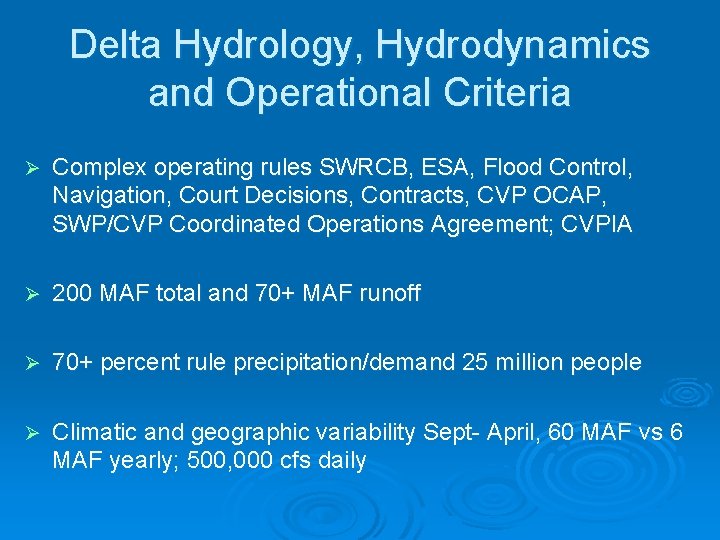 Delta Hydrology, Hydrodynamics and Operational Criteria

➢ Complex operating rules SWRCB, ESA, Flood Control, Navigation, Court Decisions, Contracts, CVP OCAP, SWP/CVP Coordinated Operations Agreement; CVPIA

➢ 200 MAF total and 70+ MAF runoff

➢ 70+ percent rule precipitation/demand 25 million people

➢ Climatic and geographic variability Sept- April, 60 MAF vs 6 MAF yearly; 500,000 cfs daily